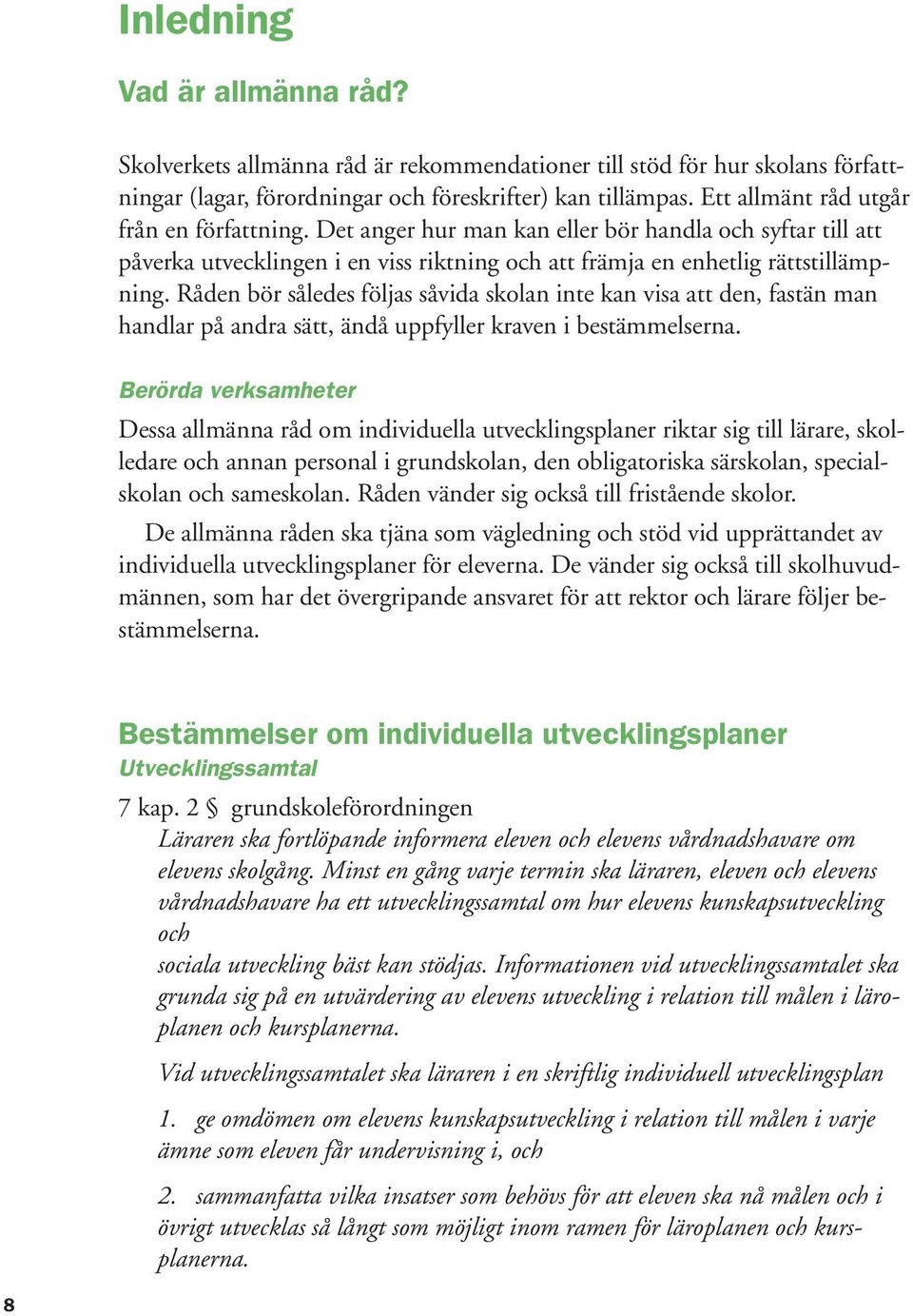 Inledning

Vad är allmänna råd?

Skolverkets allmänna råd är rekommendationer till stöd för hur skolans författningar (lagar, förordningar och föreskrifter) kan tillämpas. Ett allmänt råd utgår från en författning. Det anger hur man kan eller bör handla och syftar till att påverka utvecklingen i en viss riktning och att främja en enhetlig rättstillämpning. Råden bör således följas såvida skolan inte kan visa att den, fastän man handlar på andra sätt, ändå uppfyller kraven i bestämmelserna.

Berörda verksamheter

Dessa allmänna råd om individuella utvecklingsplaner riktar sig till lärare, skolledare och annan personal i grundskolan, den obligatoriska särskolan, specialskolan och sameskolan. Råden vänder sig också till fristående skolor.

De allmänna råden ska tjäna som vägledning och stöd vid upprättandet av individuella utvecklingsplaner för eleverna. De vänder sig också till skolhuvudmännen, som har det övergripande ansvaret för att rektor och lärare följer bestämmelserna.

Bestämmelser om individuella utvecklingsplaner

Utvecklingssamtal

7 kap. 2 § grundskoleförordningen

Läraren ska fortlöpande informera eleven och elevens vårdnadshavare om elevens skolgång. Minst en gång varje termin ska läraren, eleven och elevens vårdnadshavare ha ett utvecklingssamtal om hur elevens kunskapsutveckling och
sociala utveckling bäst kan stödjas. Informationen vid utvecklingssamtalet ska grunda sig på en utvärdering av elevens utveckling i relation till målen i läroplanen och kursplanerna.

Vid utvecklingssamtalet ska läraren i en skriftlig individuell utvecklingsplan

1. ge omdömen om elevens kunskapsutveckling i relation till målen i varje ämne som eleven får undervisning i, och

2. sammanfatta vilka insatser som behövs för att eleven ska nå målen och i övrigt utvecklas så långt som möjligt inom ramen för läroplanen och kursplanerna.

8